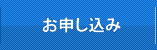 お申し込み